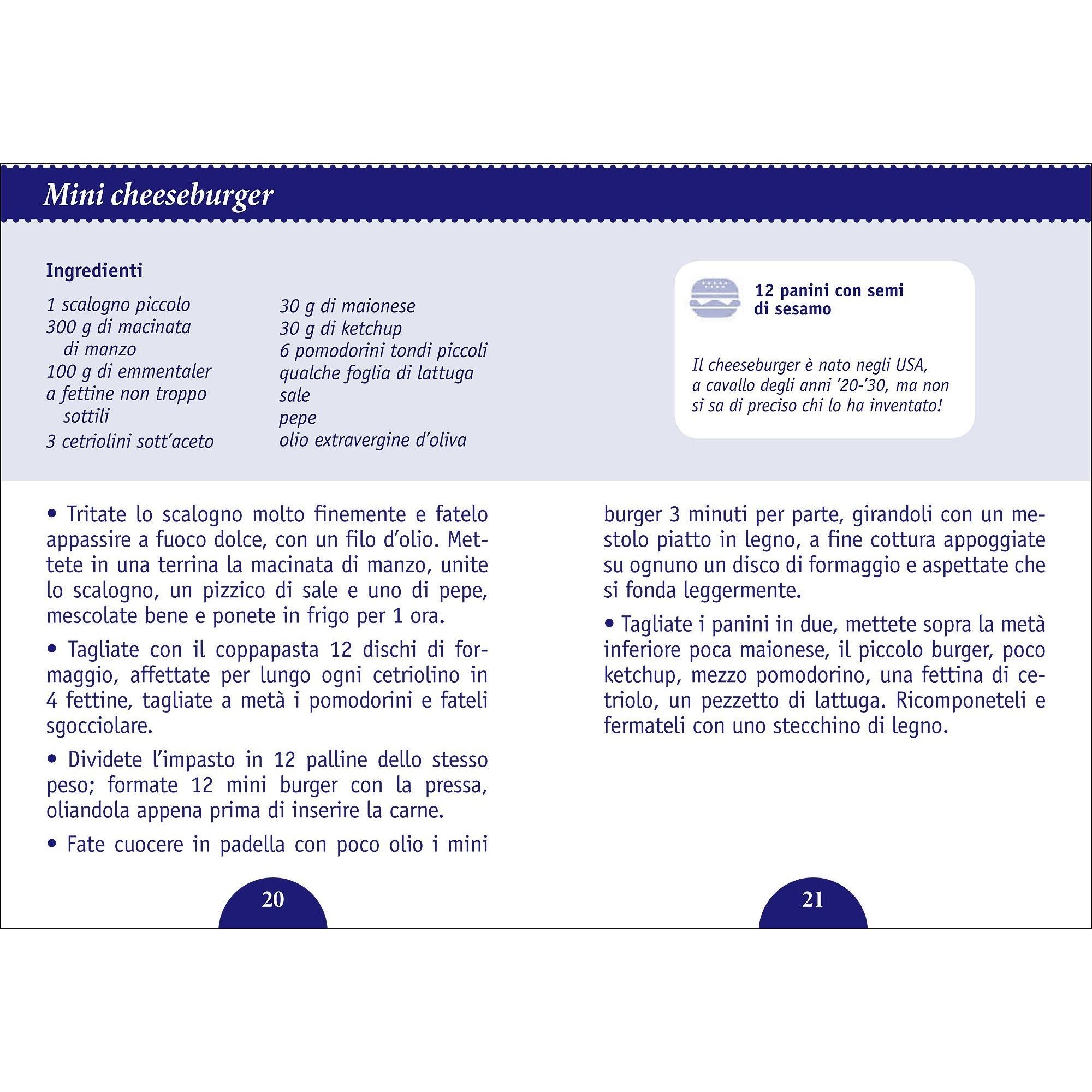 Mini cheeseburger

Ingredienti

1 scalogno piccolo
300 g di macinata di manzo
100 g di emmentaler a fettine non troppo sottili
3 cetriolini sott'aceto

30 g di maionese
30 g di ketchup
6 pomodorini tondi piccoli
qualche foglia di lattuga
sale
pepe
olio extravergine d'oliva

12 panini con semi di sesamo

Il cheeseburger è nato negli USA, a cavallo degli anni '20-'30, ma non si sa di preciso chi lo ha inventato!

• Tritate lo scalogno molto finemente e fatelo appassire a fuoco dolce, con un filo d'olio. Mettete in una terrina la macinata di manzo, unite lo scalogno, un pizzico di sale e uno di pepe, mescolate bene e ponete in frigo per 1 ora.

• Tagliate con il coppapasta 12 dischi di formaggio, affettate per lungo ogni cetriolino in 4 fettine, tagliate a metà i pomodorini e fateli sgocciolare.

• Dividete l'impasto in 12 palline dello stesso peso; formate 12 mini burger con la pressa, oliandola appena prima di inserire la carne.

• Fate cuocere in padella con poco olio i mini burger 3 minuti per parte, girandoli con un mestolo piatto in legno, a fine cottura appoggiate su ognuno un disco di formaggio e aspettate che si fonda leggermente.

• Tagliate i panini in due, mettete sopra la metà inferiore poca maionese, il piccolo burger, poco ketchup, mezzo pomodorino, una fettina di cetriolo, un pezzetto di lattuga. Ricomponeteli e fermateli con uno stecchino di legno.

20

21